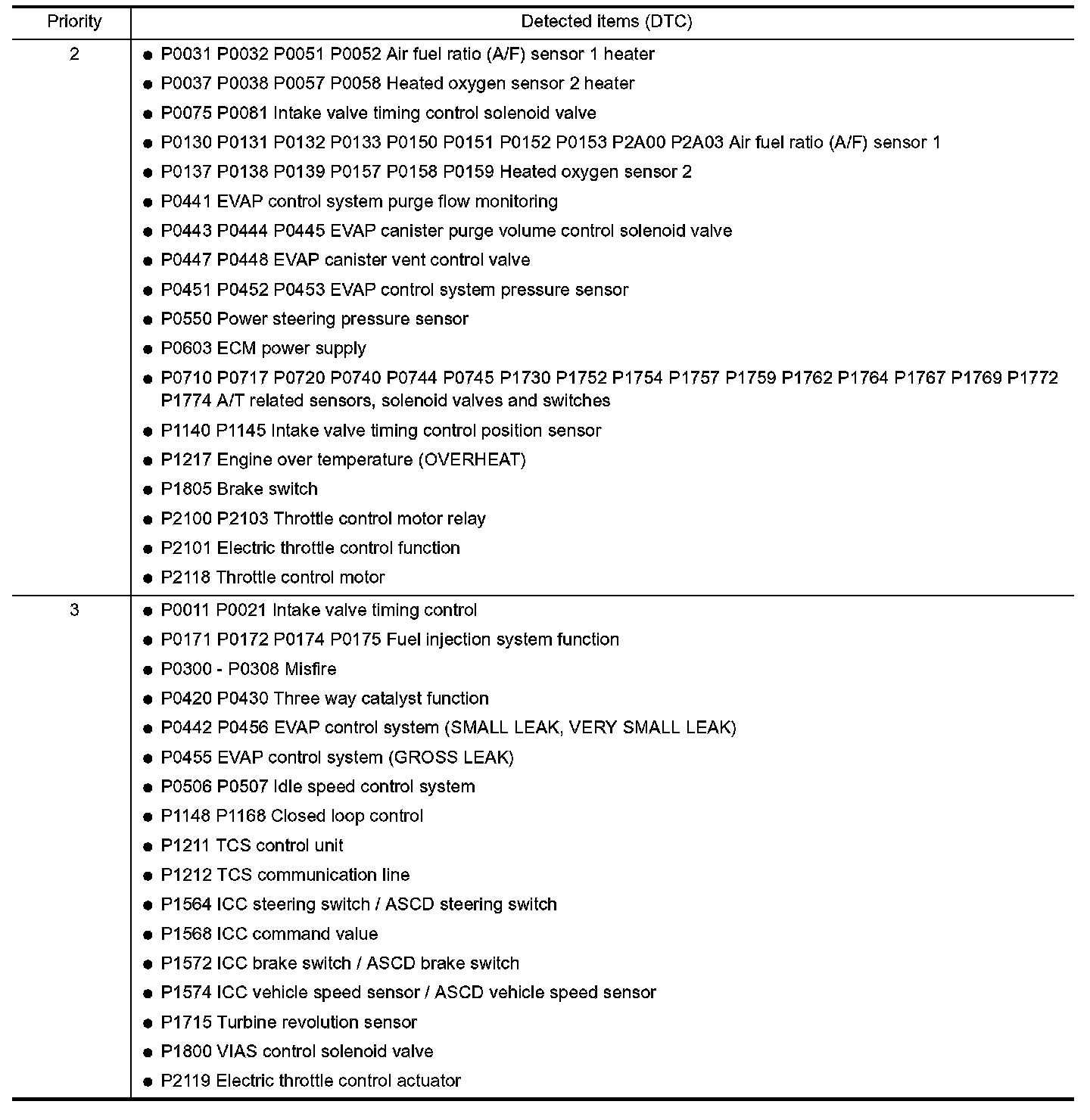 | Priority | Detected items (DTC) |
|---|---|
| 2 | ● P0031 P0032 P0051 P0052 Air fuel ratio (A/F) sensor 1 heater<br>● P0037 P0038 P0057 P0058 Heated oxygen sensor 2 heater<br>● P0075 P0081 Intake valve timing control solenoid valve<br>● P0130 P0131 P0132 P0133 P0150 P0151 P0152 P0153 P2A00 P2A03 Air fuel ratio (A/F) sensor 1<br>● P0137 P0138 P0139 P0157 P0158 P0159 Heated oxygen sensor 2<br>● P0441 EVAP control system purge flow monitoring<br>● P0443 P0444 P0445 EVAP canister purge volume control solenoid valve<br>● P0447 P0448 EVAP canister vent control valve<br>● P0451 P0452 P0453 EVAP control system pressure sensor<br>● P0550 Power steering pressure sensor<br>● P0603 ECM power supply<br>● P0710 P0717 P0720 P0740 P0744 P0745 P1730 P1752 P1754 P1757 P1759 P1762 P1764 P1767 P1769 P1772 P1774 A/T related sensors, solenoid valves and switches<br>● P1140 P1145 Intake valve timing control position sensor<br>● P1217 Engine over temperature (OVERHEAT)<br>● P1805 Brake switch<br>● P2100 P2103 Throttle control motor relay<br>● P2101 Electric throttle control function<br>● P2118 Throttle control motor |
| 3 | ● P0011 P0021 Intake valve timing control<br>● P0171 P0172 P0174 P0175 Fuel injection system function<br>● P0300 - P0308 Misfire<br>● P0420 P0430 Three way catalyst function<br>● P0442 P0456 EVAP control system (SMALL LEAK, VERY SMALL LEAK)<br>● P0455 EVAP control system (GROSS LEAK)<br>● P0506 P0507 Idle speed control system<br>● P1148 P1168 Closed loop control<br>● P1211 TCS control unit<br>● P1212 TCS communication line<br>● P1564 ICC steering switch / ASCD steering switch<br>● P1568 ICC command value<br>● P1572 ICC brake switch / ASCD brake switch<br>● P1574 ICC vehicle speed sensor / ASCD vehicle speed sensor<br>● P1715 Turbine revolution sensor<br>● P1800 VIAS control solenoid valve<br>● P2119 Electric throttle control actuator |